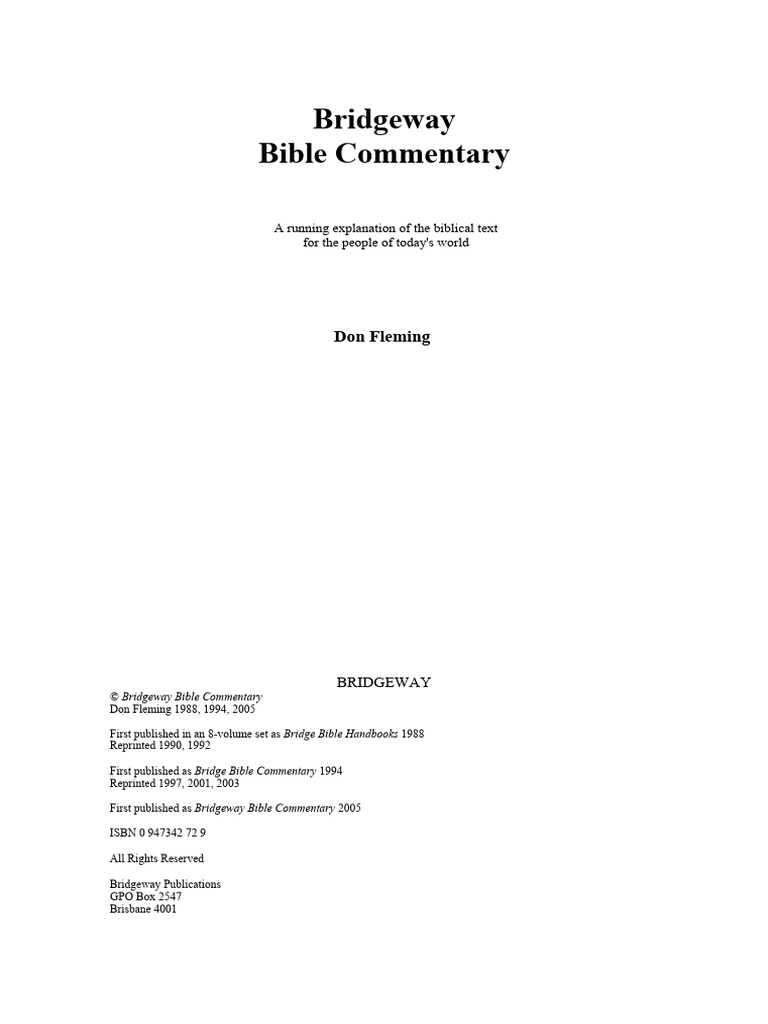 Bridgeway
Bible Commentary

A running explanation of the biblical text for the people of today's world

Don Fleming

BRIDGEWAY

© Bridgeway Bible Commentary
Don Fleming 1988, 1994, 2005

First published in an 8-volume set as Bridge Bible Handbooks 1988
Reprinted 1990, 1992

First published as Bridge Bible Commentary 1994
Reprinted 1997, 2001, 2003

First published as Bridgeway Bible Commentary 2005

ISBN 0 947342 72 9

All Rights Reserved

Bridgeway Publications
GPO Box 2547
Brisbane 4001